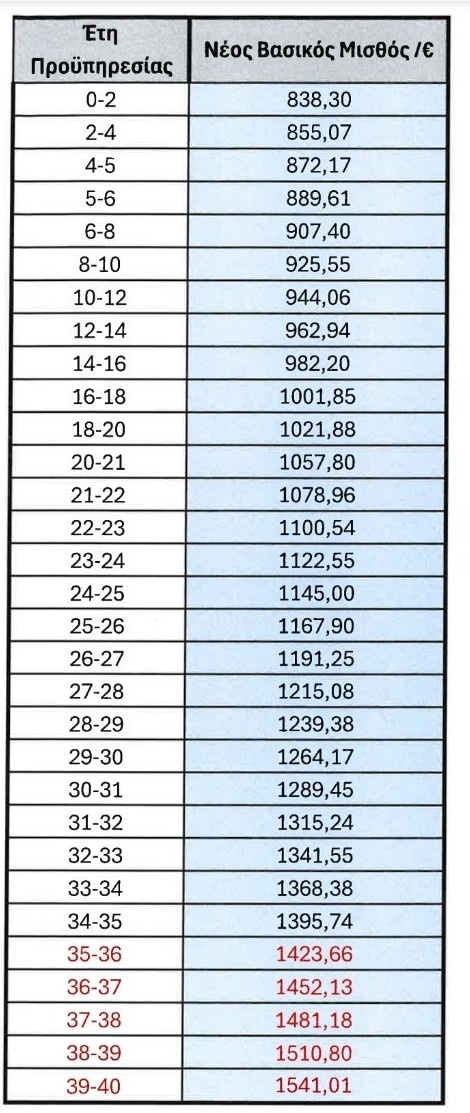 | Έτη Προϋπηρεσίας | Νέος Βασικός Μισθός /€ |
|---|---|
| 0-2 | 838,30 |
| 2-4 | 855,07 |
| 4-5 | 872,17 |
| 5-6 | 889,61 |
| 6-8 | 907,40 |
| 8-10 | 925,55 |
| 10-12 | 944,06 |
| 12-14 | 962,94 |
| 14-16 | 982,20 |
| 16-18 | 1001,85 |
| 18-20 | 1021,88 |
| 20-21 | 1057,80 |
| 21-22 | 1078,96 |
| 22-23 | 1100,54 |
| 23-24 | 1122,55 |
| 24-25 | 1145,00 |
| 25-26 | 1167,90 |
| 26-27 | 1191,25 |
| 27-28 | 1215,08 |
| 28-29 | 1239,38 |
| 29-30 | 1264,17 |
| 30-31 | 1289,45 |
| 31-32 | 1315,24 |
| 32-33 | 1341,55 |
| 33-34 | 1368,38 |
| 34-35 | 1395,74 |
| 35-36 | 1423,66 |
| 36-37 | 1452,13 |
| 37-38 | 1481,18 |
| 38-39 | 1510,80 |
| 39-40 | 1541,01 |